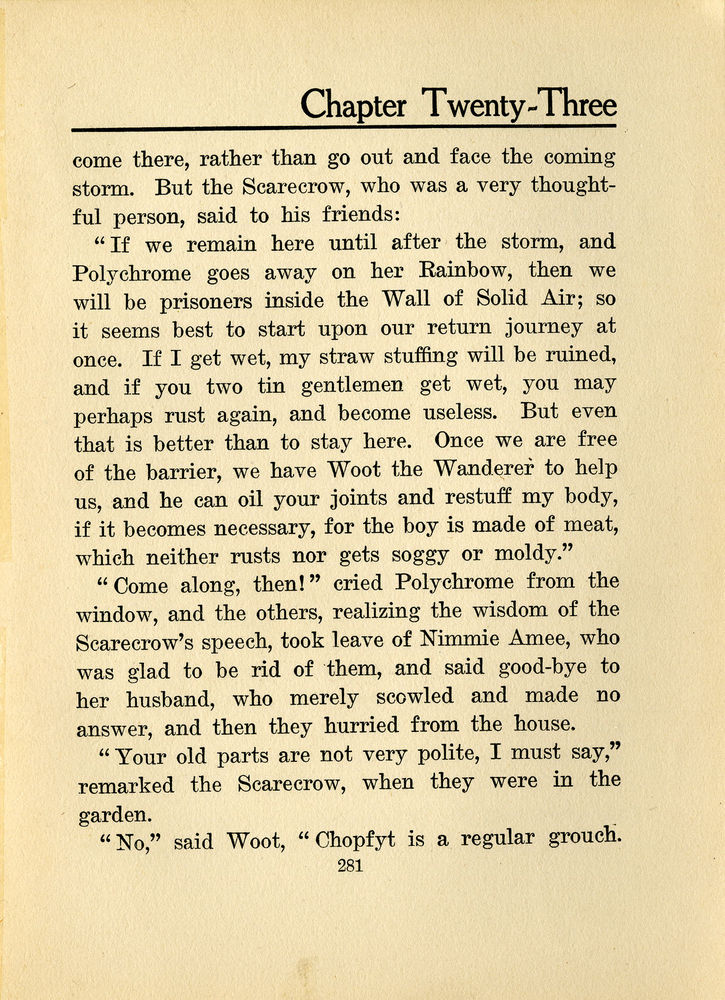 Chapter Twenty-Three

come there, rather than go out and face the coming storm. But the Scarecrow, who was a very thoughtful person, said to his friends:

"If we remain here until after the storm, and Polychrome goes away on her Rainbow, then we will be prisoners inside the Wall of Solid Air; so it seems best to start upon our return journey at once. If I get wet, my straw stuffing will be ruined, and if you two tin gentlemen get wet, you may perhaps rust again, and become useless. But even that is better than to stay here. Once we are free of the barrier, we have Woot the Wanderer to help us, and he can oil your joints and restuff my body, if it becomes necessary, for the boy is made of meat, which neither rusts nor gets soggy or moldy."

"Come along, then!" cried Polychrome from the window, and the others, realizing the wisdom of the Scarecrow's speech, took leave of Nimmie Amee, who was glad to be rid of them, and said good-bye to her husband, who merely scowled and made no answer, and then they hurried from the house.

"Your old parts are not very polite, I must say," remarked the Scarecrow, when they were in the garden.

"No," said Woot, "Chopfyt is a regular grouch.

281